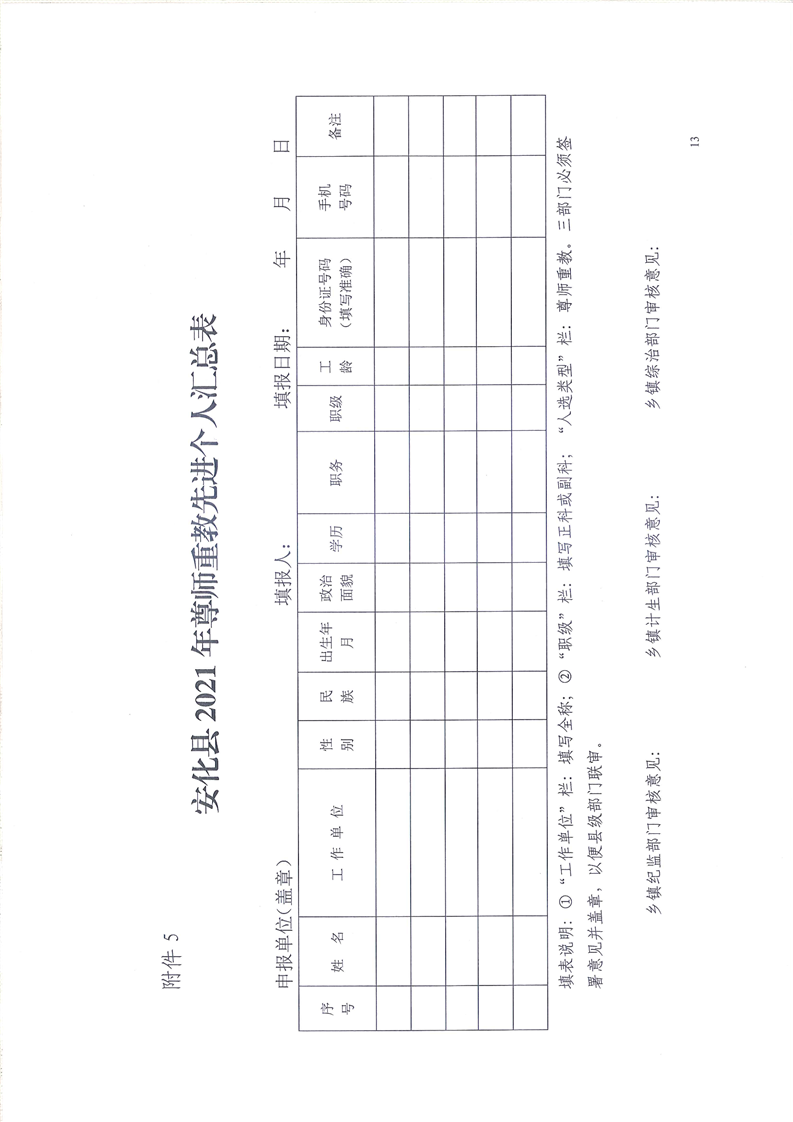 附件5

安化县2021年尊师重教先进个人汇总表

申报单位（盖章）　　填报人：　　填报日期：　　年　　月　　日

| 序号 | 姓名 | 工作单位 | 性别 | 民族 | 出生年月 | 政治面貌 | 学历 | 职务 | 职级 | 工龄 | 身份证号码（填写准确） | 手机号码 | 备注 |
|---|---|---|---|---|---|---|---|---|---|---|---|---|---|
| | | | | | | | | | | | | | |
| | | | | | | | | | | | | | |
| | | | | | | | | | | | | | |
| | | | | | | | | | | | | | |
| | | | | | | | | | | | | | |

填表说明：①“工作单位”栏：填写全称；②“职级”栏：填写正科或副科；“人选类型”栏：尊师重教。三部门必须签署意见并盖章，以便县级部门联审。

乡镇纪监部门审核意见：　　乡镇计生部门审核意见：　　乡镇综治部门审核意见：

13